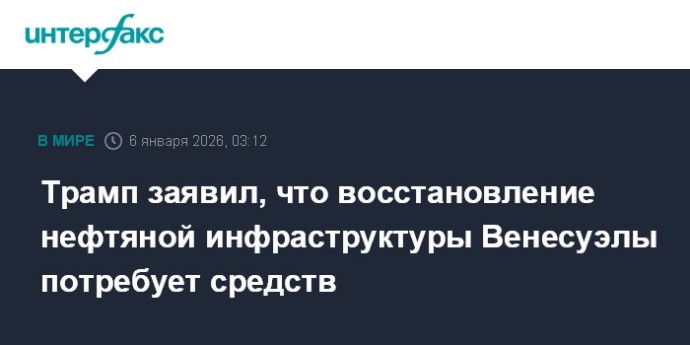 интерфакс

В МИРЕ 6 января 2026, 03:12

Трамп заявил, что восстановление нефтяной инфраструктуры Венесуэлы потребует средств